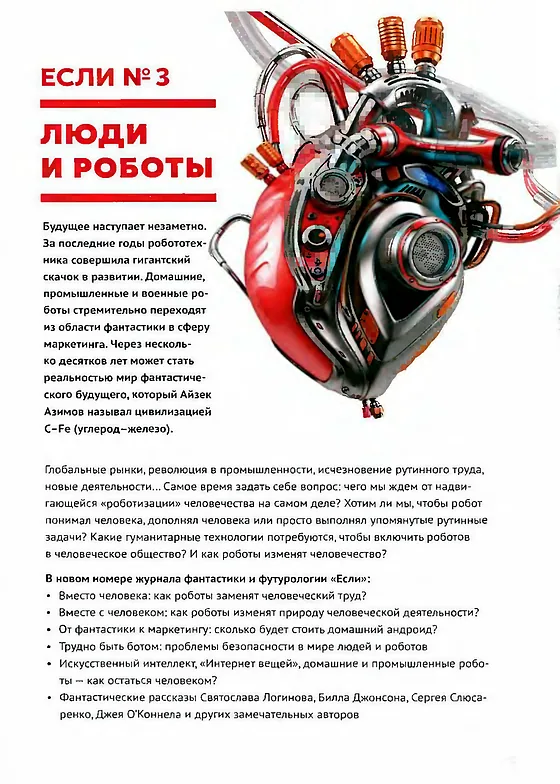 ЕСЛИ № 3

ЛЮДИ И РОБОТЫ

Будущее наступает незаметно. За последние годы робототехника совершила гигантский скачок в развитии. Домашние, промышленные и военные роботы стремительно переходят из области фантастики в сферу маркетинга. Через несколько десятков лет может стать реальностью мир фантастического будущего, который Айзек Азимов называл цивилизацией C–Fe (углерод–железо).

Глобальные рынки, революция в промышленности, исчезновение рутинного труда, новые деятельности... Самое время задать себе вопрос: чего мы ждем от надвигающейся «роботизации» человечества на самом деле? Хотим ли мы, чтобы робот понимал человека, дополнял человека или просто выполнял упомянутые рутинные задачи? Какие гуманитарные технологии потребуются, чтобы включить роботов в человеческое общество? И как роботы изменят человечество?

В новом номере журнала фантастики и футурологии «Если»:
• Вместо человека: как роботы заменят человеческий труд?
• Вместе с человеком: как роботы изменят природу человеческой деятельности?
• От фантастики к маркетингу: сколько будет стоить домашний андроид?
• Трудно быть ботом: проблемы безопасности в мире людей и роботов
• Искусственный интеллект, «Интернет вещей», домашние и промышленные роботы — как остаться человеком?
• Фантастические рассказы Святослава Логинова, Билла Джонсона, Сергея Слюсаренко, Джея О'Коннела и других замечательных авторов